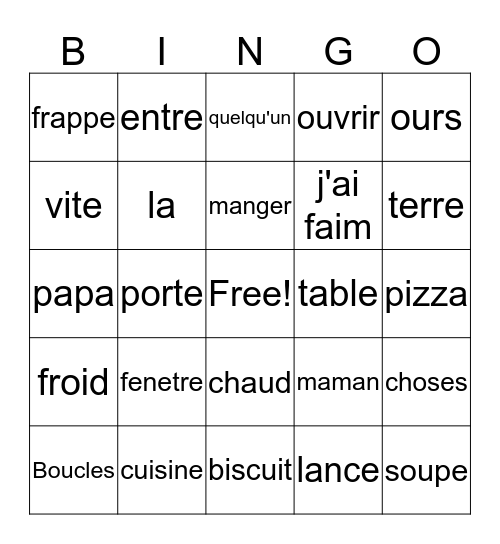 | B | I | N | G | O |
|---|---|---|---|---|
| frappe | entre | quelqu'un | ouvrir | ours |
| vite | la | manger | j'ai faim | terre |
| papa | porte | Free! | table | pizza |
| froid | fenetre | chaud | maman | choses |
| Boucles | cuisine | biscuit | lance | soupe |